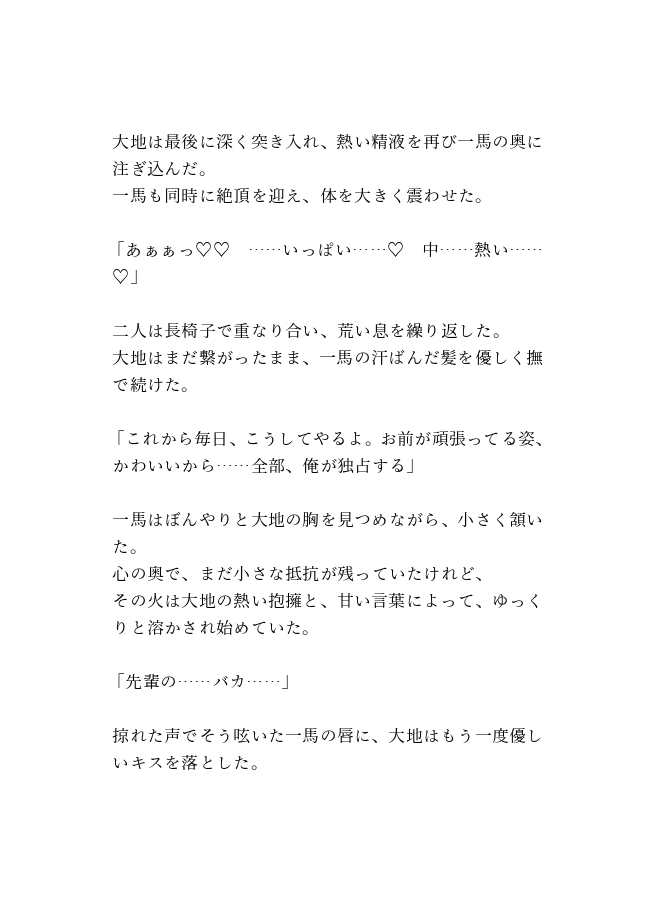 大地は最後に深く突き入れ、熱い精液を再び一馬の奥に注ぎ込んだ。
一馬も同時に絶頂を迎え、体を大きく震わせた。

「あぁぁっ♡♡　……いっぱい……♡　中……熱い……♡」

二人は長椅子で重なり合い、荒い息を繰り返した。
大地はまだ繋がったまま、一馬の汗ばんだ髪を優しく撫で続けた。

「これから毎日、こうしてやるよ。お前が頑張ってる姿、かわいいから……全部、俺が独占する」

一馬はぼんやりと大地の胸を見つめながら、小さく頷いた。
心の奥で、まだ小さな抵抗が残っていたけれど、
その火は大地の熱い抱擁と、甘い言葉によって、ゆっくりと溶かされ始めていた。

「先輩の……バカ……」

掠れた声でそう呟いた一馬の唇に、大地はもう一度優しいキスを落とした。